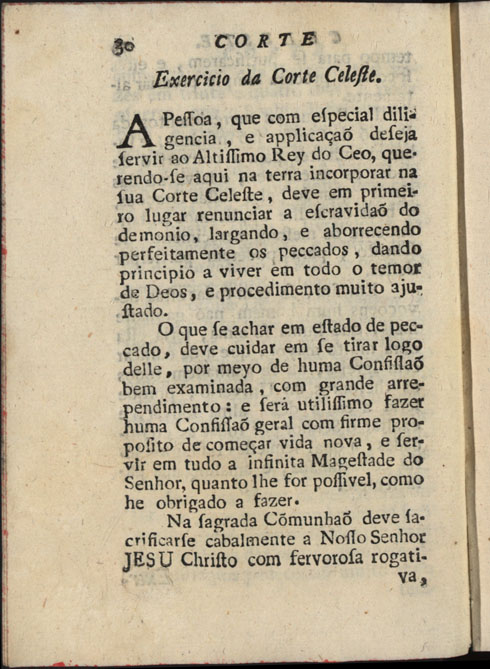 30 CORTE

Exercicio da Corte Celeſte.

A Peſſoa, que com eſpecial diligencia, e applicaçaõ deſeja ſervir ao Altiſſimo Rey do Ceo, querendo-ſe aqui na terra incorporar na ſua Corte Celeſte, deve em primeiro lugar renunciar a eſcravidaõ do demonio, largando, e aborrecendo perfeitamente os peccados, dando principio a viver em todo o temor de Deos, e procedimento muito ajuſtado.

O que ſe achar em eſtado de peccado, deve cuidar em ſe tirar logo delle, por meyo de huma Confiſſaõ bem examinada, com grande arrependimento: e ſerá utiliſſimo fazer huma Confiſſaõ geral com firme propoſito de começar vida nova, e ſervir em tudo a infinita Mageſtade do Senhor, quanto lhe for poſſivel, como he obrigado a fazer.

Na ſagrada Cõmunhaõ deve ſacrificarſe cabalmente a Noſſo Senhor JESU Chriſto com fervoroſa rogativa,